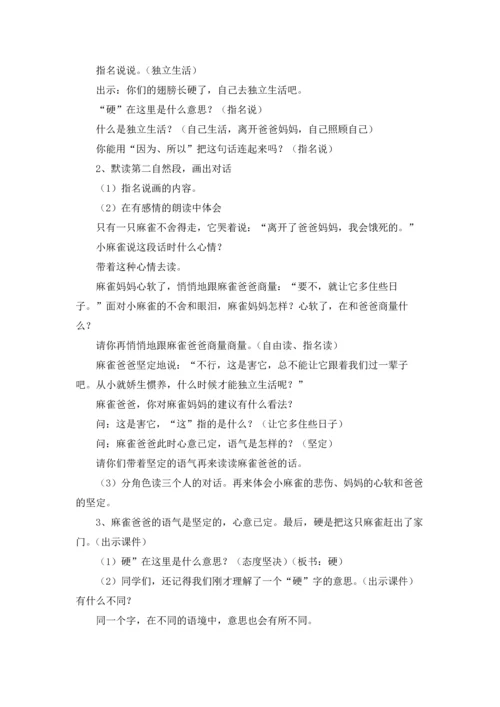 指名说说。（独立生活）

出示：你们的翅膀长硬了，自己去独立生活吧。

“硬”在这里是什么意思？（指名说）

什么是独立生活？（自己生活，离开爸爸妈妈，自己照顾自己）

你能用“因为、所以”把这句话连起来吗？（指名说）

2、默读第二自然段，画出对话

（1）指名说画的内容。

（2）在有感情的朗读中体会

只有一只麻雀不舍得走，它哭着说：“离开了爸爸妈妈，我会饿死的。”

小麻雀说这段话时什么心情？

带着这种心情去读。

麻雀妈妈心软了，悄悄地跟麻雀爸爸商量：“要不，就让它多住些日子。”面对小麻雀的不舍和眼泪，麻雀妈妈怎样？心软了，在和爸爸商量什么？

请你再悄悄地跟麻雀爸爸商量商量。（自由读、指名读）

麻雀爸爸坚定地说：“不行，这是害它，总不能让它跟着我们过一辈子吧。从小就娇生惯养，什么时候才能独立生活呢？”

麻雀爸爸，你对麻雀妈妈的建议有什么看法？

问：这是害它，“这”指的是什么？（让它多住些日子）

问：麻雀爸爸此时心意已定，语气是怎样的？（坚定）

请你们带着坚定的语气再来读读麻雀爸爸的话。

（3）分角色读三个人的对话。再来体会小麻雀的悲伤、妈妈的心软和爸爸的坚定。

3、麻雀爸爸的语气是坚定的，心意已定。最后，硬是把这只麻雀赶出了家门。（出示课件）

（1）硬”在这里是什么意思？（态度坚决）（板书：硬）

（2）同学们，还记得我们刚才理解了一个“硬”字的意思。（出示课件）有什么不同？

同一个字，在不同的语境中，意思也会有所不同。